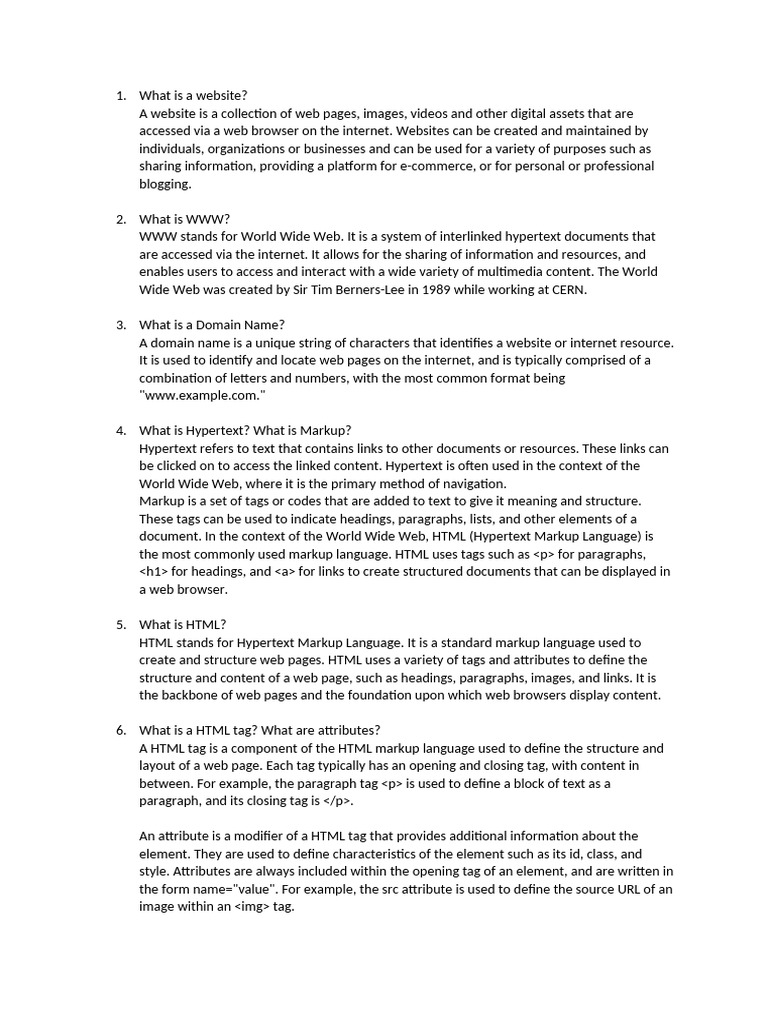 1. What is a website?
A website is a collection of web pages, images, videos and other digital assets that are accessed via a web browser on the internet. Websites can be created and maintained by individuals, organizations or businesses and can be used for a variety of purposes such as sharing information, providing a platform for e-commerce, or for personal or professional blogging.

2. What is WWW?
WWW stands for World Wide Web. It is a system of interlinked hypertext documents that are accessed via the internet. It allows for the sharing of information and resources, and enables users to access and interact with a wide variety of multimedia content. The World Wide Web was created by Sir Tim Berners-Lee in 1989 while working at CERN.

3. What is a Domain Name?
A domain name is a unique string of characters that identifies a website or internet resource. It is used to identify and locate web pages on the internet, and is typically comprised of a combination of letters and numbers, with the most common format being "www.example.com."

4. What is Hypertext? What is Markup?
Hypertext refers to text that contains links to other documents or resources. These links can be clicked on to access the linked content. Hypertext is often used in the context of the World Wide Web, where it is the primary method of navigation.
Markup is a set of tags or codes that are added to text to give it meaning and structure. These tags can be used to indicate headings, paragraphs, lists, and other elements of a document. In the context of the World Wide Web, HTML (Hypertext Markup Language) is the most commonly used markup language. HTML uses tags such as <p> for paragraphs, <h1> for headings, and <a> for links to create structured documents that can be displayed in a web browser.

5. What is HTML?
HTML stands for Hypertext Markup Language. It is a standard markup language used to create and structure web pages. HTML uses a variety of tags and attributes to define the structure and content of a web page, such as headings, paragraphs, images, and links. It is the backbone of web pages and the foundation upon which web browsers display content.

6. What is a HTML tag? What are attributes?
A HTML tag is a component of the HTML markup language used to define the structure and layout of a web page. Each tag typically has an opening and closing tag, with content in between. For example, the paragraph tag <p> is used to define a block of text as a paragraph, and its closing tag is </p>.

An attribute is a modifier of a HTML tag that provides additional information about the element. They are used to define characteristics of the element such as its id, class, and style. Attributes are always included within the opening tag of an element, and are written in the form name="value". For example, the src attribute is used to define the source URL of an image within an <img> tag.